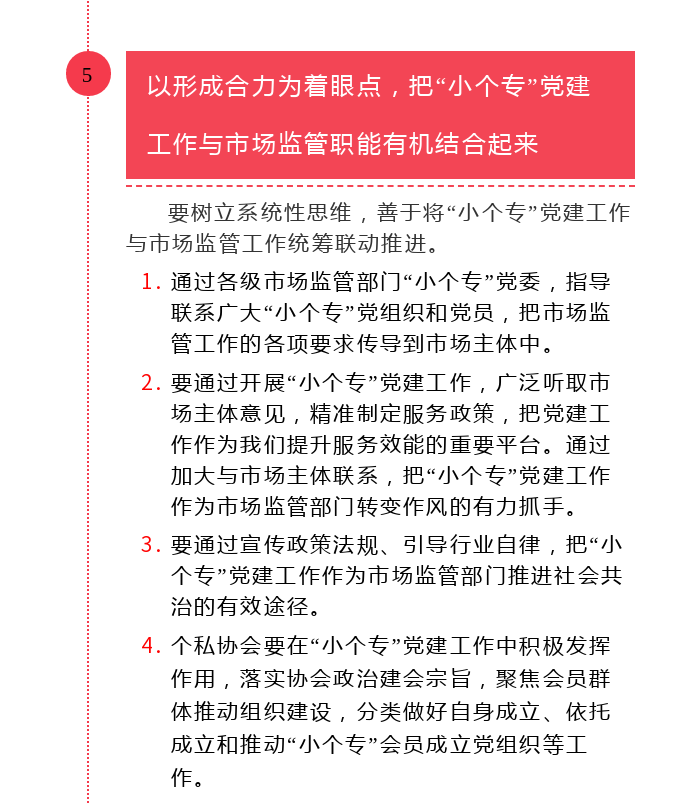 5

以形成合力为着眼点，把“小个专”党建工作与市场监管职能有机结合起来

要树立系统性思维，善于将“小个专”党建工作与市场监管工作统筹联动推进。

1. 通过各级市场监管部门“小个专”党委，指导联系广大“小个专”党组织和党员，把市场监管工作的各项要求传导到市场主体中。

2. 要通过开展“小个专”党建工作，广泛听取市场主体意见，精准制定服务政策，把党建工作作为我们提升服务效能的重要平台。通过加大与市场主体联系，把“小个专”党建工作作为市场监管部门转变作风的有力抓手。

3. 要通过宣传政策法规、引导行业自律，把“小个专”党建工作作为市场监管部门推进社会共治的有效途径。

4. 个私协会要在“小个专”党建工作中积极发挥作用，落实协会政治建会宗旨，聚焦会员群体推动组织建设，分类做好自身成立、依托成立和推动“小个专”会员成立党组织等工作。